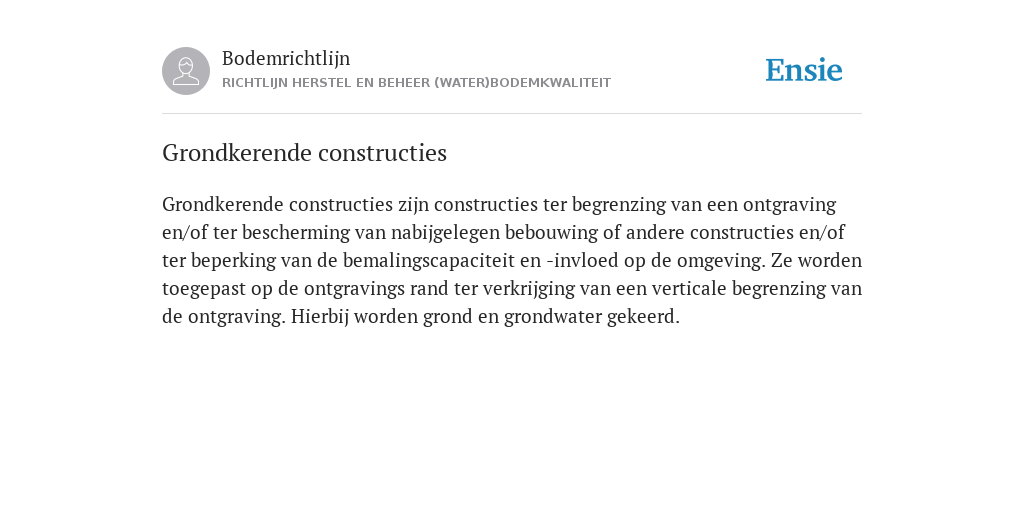 Bodemrichtlijn
RICHTLIJN HERSTEL EN BEHEER (WATER)BODEMKWALITEIT

Ensie

Grondkerende constructies

Grondkerende constructies zijn constructies ter begrenzing van een ontgraving en/of ter bescherming van nabijgelegen bebouwing of andere constructies en/of ter beperking van de bemalingscapaciteit en -invloed op de omgeving. Ze worden toegepast op de ontgravings rand ter verkrijging van een verticale begrenzing van de ontgraving. Hierbij worden grond en grondwater gekeerd.